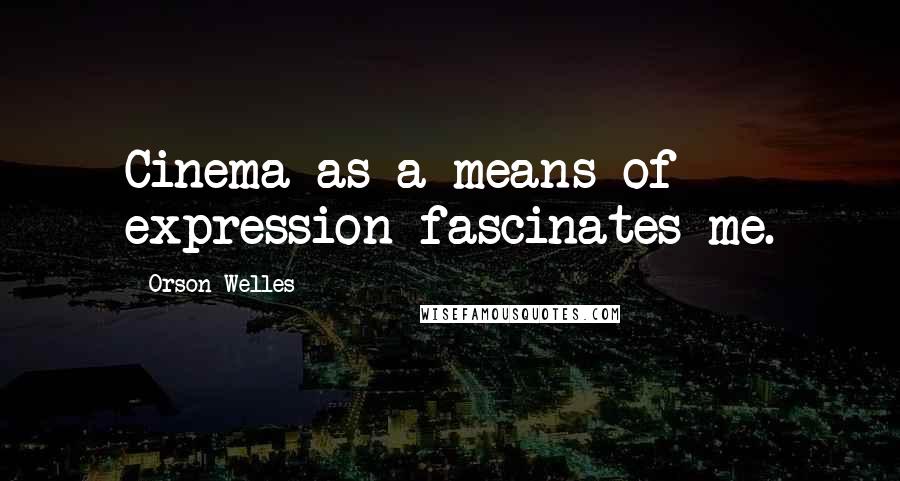 Cinema as a means of expression fascinates me.

Orson Welles

WISEFAMOUSQUOTES.COM